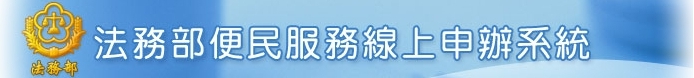 法務部
法務部便民服務線上申辦系統